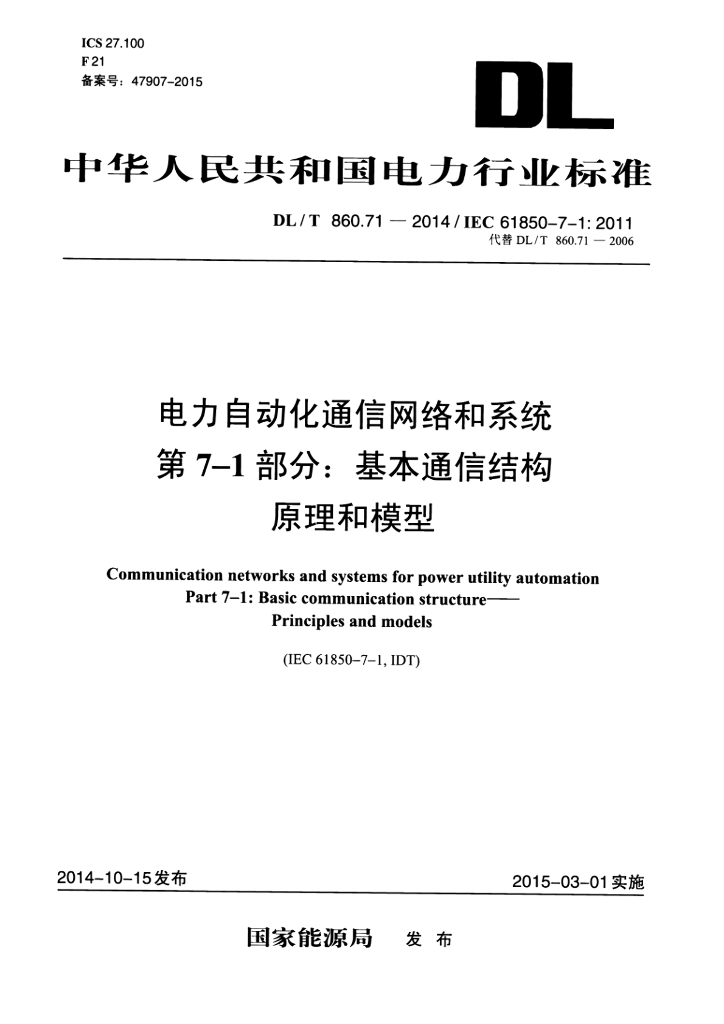 ICS 27.100
F 21
备案号：47907-2015

DL

中华人民共和国电力行业标准

DL / T 860.71 — 2014 / IEC 61850-7-1: 2011
代替 DL / T 860.71 — 2006

电力自动化通信网络和系统
第 7-1 部分：基本通信结构
原理和模型

Communication networks and systems for power utility automation
Part 7-1: Basic communication structure——
Principles and models

(IEC 61850-7-1, IDT)

2014-10-15 发布

2015-03-01 实施

国家能源局 发 布